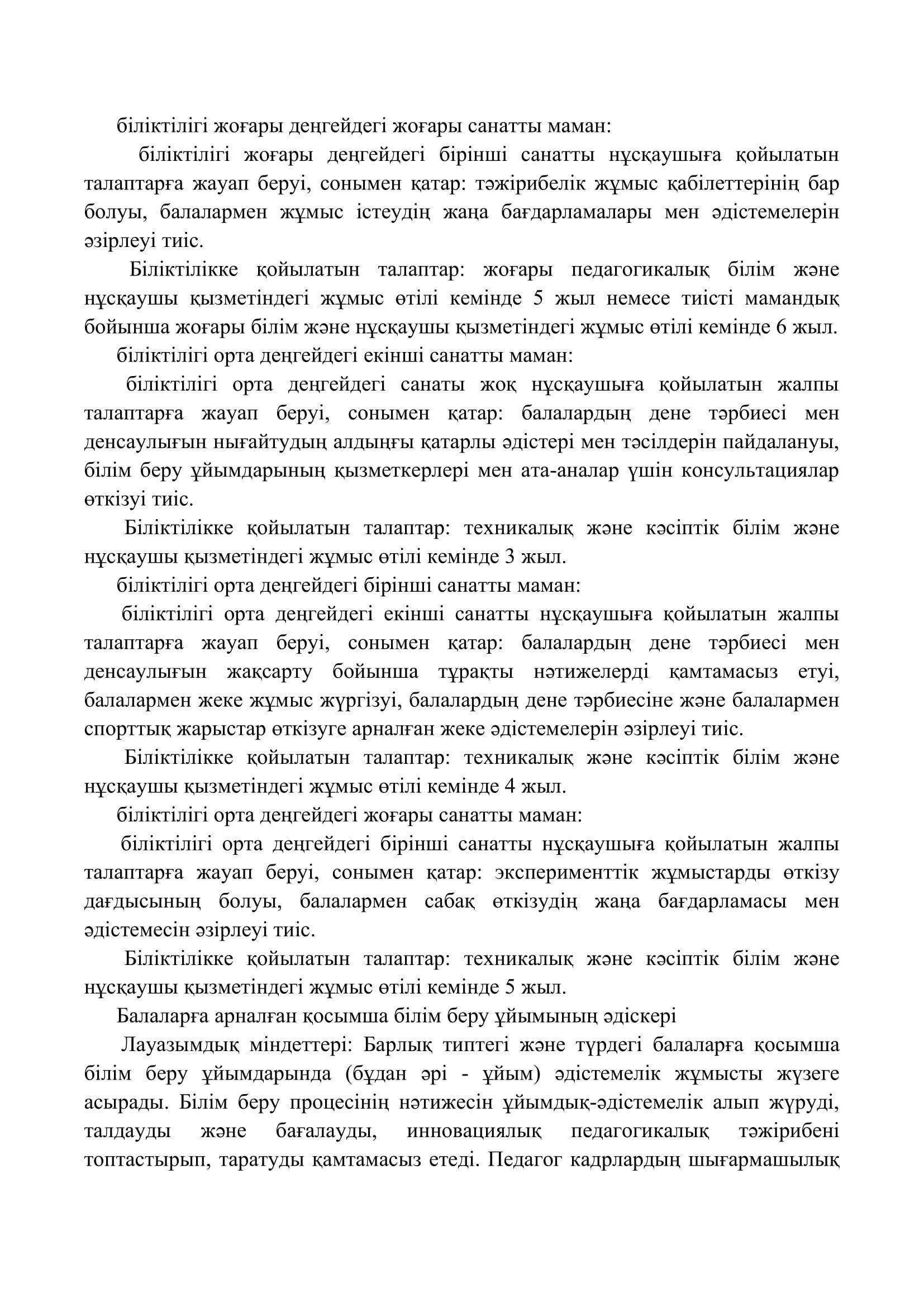 біліктілігі жоғары деңгейдегі жоғары санатты маман:

біліктілігі жоғары деңгейдегі бірінші санатты нұсқаушыға қойылатын талаптарға жауап беруі, сонымен қатар: тәжірибелік жұмыс қабілеттерінің бар болуы, балалармен жұмыс істеудің жаңа бағдарламалары мен әдістемелерін әзірлеуі тиіс.

Біліктілікке қойылатын талаптар: жоғары педагогикалық білім және нұсқаушы қызметіндегі жұмыс өтілі кемінде 5 жыл немесе тиісті мамандық бойынша жоғары білім және нұсқаушы қызметіндегі жұмыс өтілі кемінде 6 жыл.

біліктілігі орта деңгейдегі екінші санатты маман:

біліктілігі орта деңгейдегі санаты жоқ нұсқаушыға қойылатын жалпы талаптарға жауап беруі, сонымен қатар: балалардың дене тәрбиесі мен денсаулығын нығайтудың алдыңғы қатарлы әдістері мен тәсілдерін пайдалануы, білім беру ұйымдарының қызметкерлері мен ата-аналар үшін консультациялар өткізуі тиіс.

Біліктілікке қойылатын талаптар: техникалық және кәсіптік білім және нұсқаушы қызметіндегі жұмыс өтілі кемінде 3 жыл.

біліктілігі орта деңгейдегі бірінші санатты маман:

біліктілігі орта деңгейдегі екінші санатты нұсқаушыға қойылатын жалпы талаптарға жауап беруі, сонымен қатар: балалардың дене тәрбиесі мен денсаулығын жақсарту бойынша тұрақты нәтижелерді қамтамасыз етуі, балалармен жеке жұмыс жүргізуі, балалардың дене тәрбиесіне және балалармен спорттық жарыстар өткізуге арналған жеке әдістемелерін әзірлеуі тиіс.

Біліктілікке қойылатын талаптар: техникалық және кәсіптік білім және нұсқаушы қызметіндегі жұмыс өтілі кемінде 4 жыл.

біліктілігі орта деңгейдегі жоғары санатты маман:

біліктілігі орта деңгейдегі бірінші санатты нұсқаушыға қойылатын жалпы талаптарға жауап беруі, сонымен қатар: эксперименттік жұмыстарды өткізу дағдысының болуы, балалармен сабақ өткізудің жаңа бағдарламасы мен әдістемесін әзірлеуі тиіс.

Біліктілікке қойылатын талаптар: техникалық және кәсіптік білім және нұсқаушы қызметіндегі жұмыс өтілі кемінде 5 жыл.

Балаларға арналған қосымша білім беру ұйымының әдіскері

Лауазымдық міндеттері: Барлық типтегі және түрдегі балаларға қосымша білім беру ұйымдарында (бұдан әрі - ұйым) әдістемелік жұмысты жүзеге асырады. Білім беру процесінің нәтижесін ұйымдық-әдістемелік алып жүруді, талдауды және бағалауды, инновациялық педагогикалық тәжірибені топтастырып, таратуды қамтамасыз етеді. Педагог кадрлардың шығармашылық